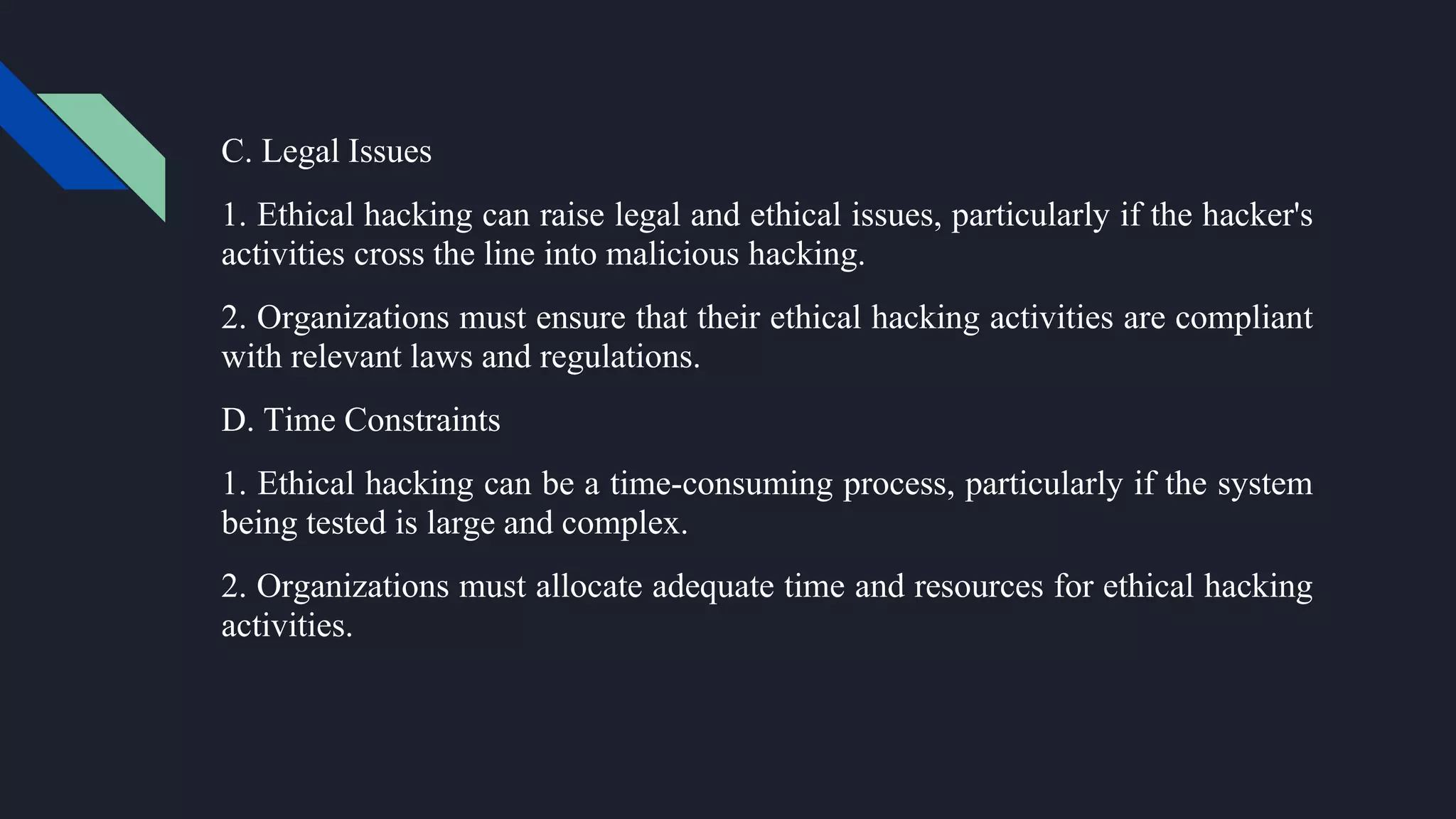 C. Legal Issues

1. Ethical hacking can raise legal and ethical issues, particularly if the hacker's activities cross the line into malicious hacking.

2. Organizations must ensure that their ethical hacking activities are compliant with relevant laws and regulations.

D. Time Constraints

1. Ethical hacking can be a time-consuming process, particularly if the system being tested is large and complex.

2. Organizations must allocate adequate time and resources for ethical hacking activities.